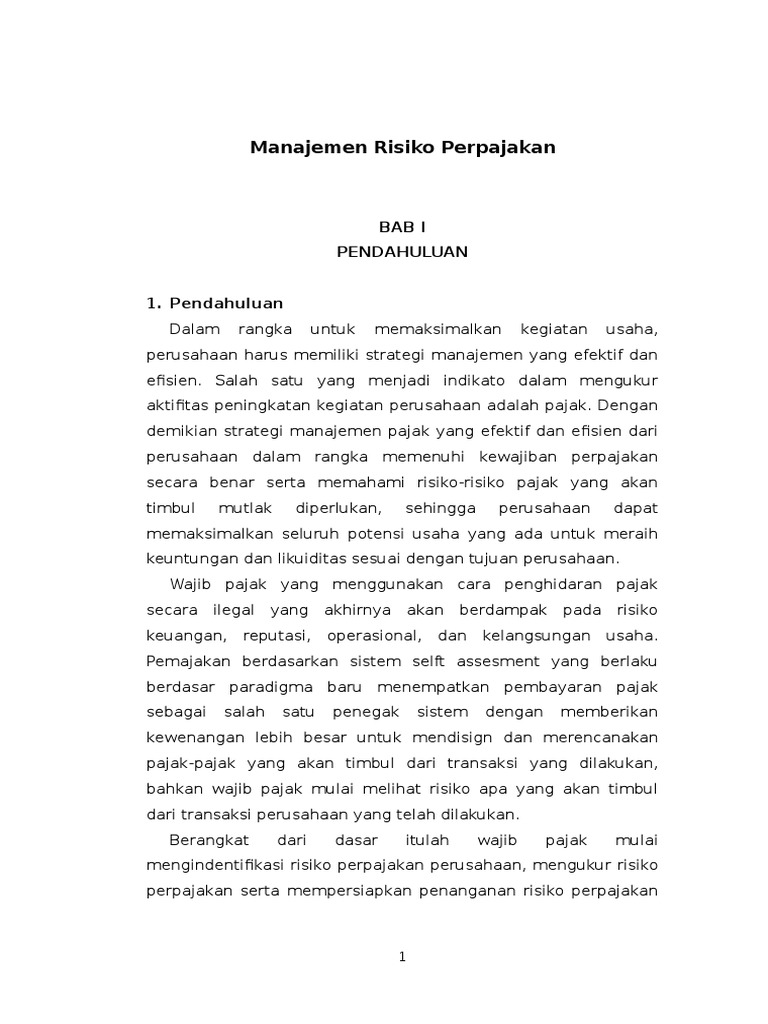 Manajemen Risiko Perpajakan

BAB I
PENDAHULUAN

1. Pendahuluan

Dalam rangka untuk memaksimalkan kegiatan usaha, perusahaan harus memiliki strategi manajemen yang efektif dan efisien. Salah satu yang menjadi indikato dalam mengukur aktifitas peningkatan kegiatan perusahaan adalah pajak. Dengan demikian strategi manajemen pajak yang efektif dan efisien dari perusahaan dalam rangka memenuhi kewajiban perpajakan secara benar serta memahami risiko-risiko pajak yang akan timbul mutlak diperlukan, sehingga perusahaan dapat memaksimalkan seluruh potensi usaha yang ada untuk meraih keuntungan dan likuiditas sesuai dengan tujuan perusahaan.

Wajib pajak yang menggunakan cara penghidaran pajak secara ilegal yang akhirnya akan berdampak pada risiko keuangan, reputasi, operasional, dan kelangsungan usaha. Pemajakan berdasarkan sistem selft assesment yang berlaku berdasar paradigma baru menempatkan pembayaran pajak sebagai salah satu penegak sistem dengan memberikan kewenangan lebih besar untuk mendisign dan merencanakan pajak-pajak yang akan timbul dari transaksi yang dilakukan, bahkan wajib pajak mulai melihat risiko apa yang akan timbul dari transaksi perusahaan yang telah dilakukan.

Berangkat dari dasar itulah wajib pajak mulai mengindentifikasi risiko perpajakan perusahaan, mengukur risiko perpajakan serta mempersiapkan penanganan risiko perpajakan

1